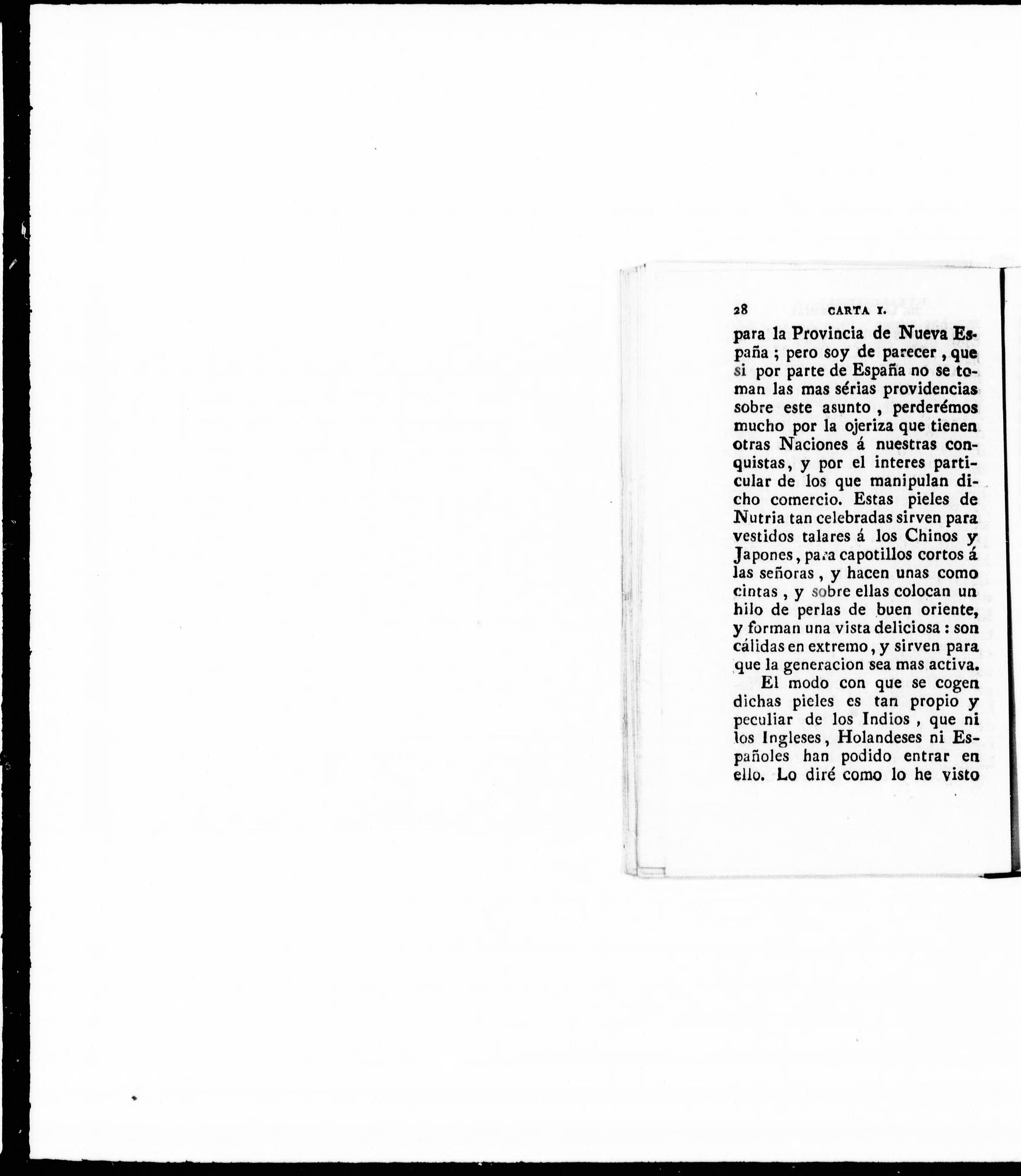 28 CARTA I.

para la Provincia de Nueva España ; pero soy de parecer , que si por parte de España no se toman las mas sérias providencias sobre este asunto , perderémos mucho por la ojeriza que tienen otras Naciones á nuestras conquistas, y por el interes particular de los que manipulan dicho comercio. Estas pieles de Nutria tan celebradas sirven para vestidos talares á los Chinos y Japones, para capotillos cortos á las señoras , y hacen unas como cintas , y sobre ellas colocan un hilo de perlas de buen oriente, y forman una vista deliciosa : son cálidas en extremo, y sirven para que la generacion sea mas activa.

El modo con que se cogen dichas pieles es tan propio y peculiar de los Indios , que ni los Ingleses, Holandeses ni Españoles han podido entrar en ello. Lo diré como lo he visto